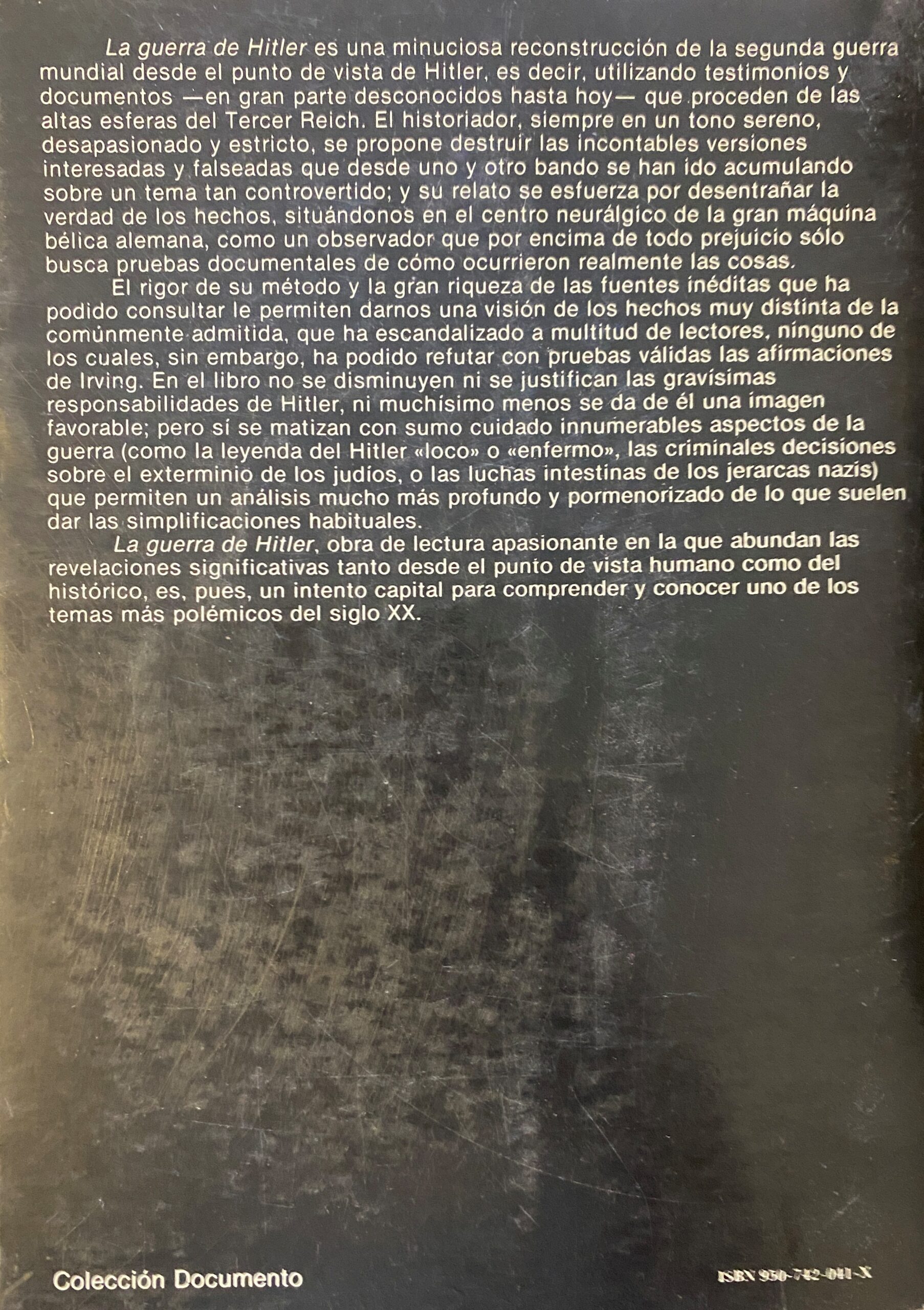 La guerra de Hitler es una minuciosa reconstrucción de la segunda guerra mundial desde el punto de vista de Hitler, es decir, utilizando testimonios y documentos —en gran parte desconocidos hasta hoy— que proceden de las altas esferas del Tercer Reich. El historiador, siempre en un tono sereno, desapasionado y estricto, se propone destruir las incontables versiones interesadas y falseadas que desde uno y otro bando se han ido acumulando sobre un tema tan controvertido; y su relato se esfuerza por desentrañar la verdad de los hechos, situándonos en el centro neurálgico de la gran máquina bélica alemana, como un observador que por encima de todo prejuicio sólo busca pruebas documentales de cómo ocurrieron realmente las cosas.

El rigor de su método y la gran riqueza de las fuentes inéditas que ha podido consultar le permiten darnos una visión de los hechos muy distinta de la comúnmente admitida, que ha escandalizado a multitud de lectores, ninguno de los cuales, sin embargo, ha podido refutar con pruebas válidas las afirmaciones de Irving. En el libro no se disminuyen ni se justifican las gravísimas responsabilidades de Hitler, ni muchísimo menos se da de él una imagen favorable; pero sí se matizan con sumo cuidado innumerables aspectos de la guerra (como la leyenda del Hitler «loco» o «enfermo», las criminales decisiones sobre el exterminio de los judíos, o las luchas intestinas de los jerarcas nazis) que permiten un análisis mucho más profundo y pormenorizado de lo que suelen dar las simplificaciones habituales.

La guerra de Hitler, obra de lectura apasionante en la que abundan las revelaciones significativas tanto desde el punto de vista humano como del histórico, es, pues, un intento capital para comprender y conocer uno de los temas más polémicos del siglo XX.

Colección Documento

ISBN 950-742-041-X